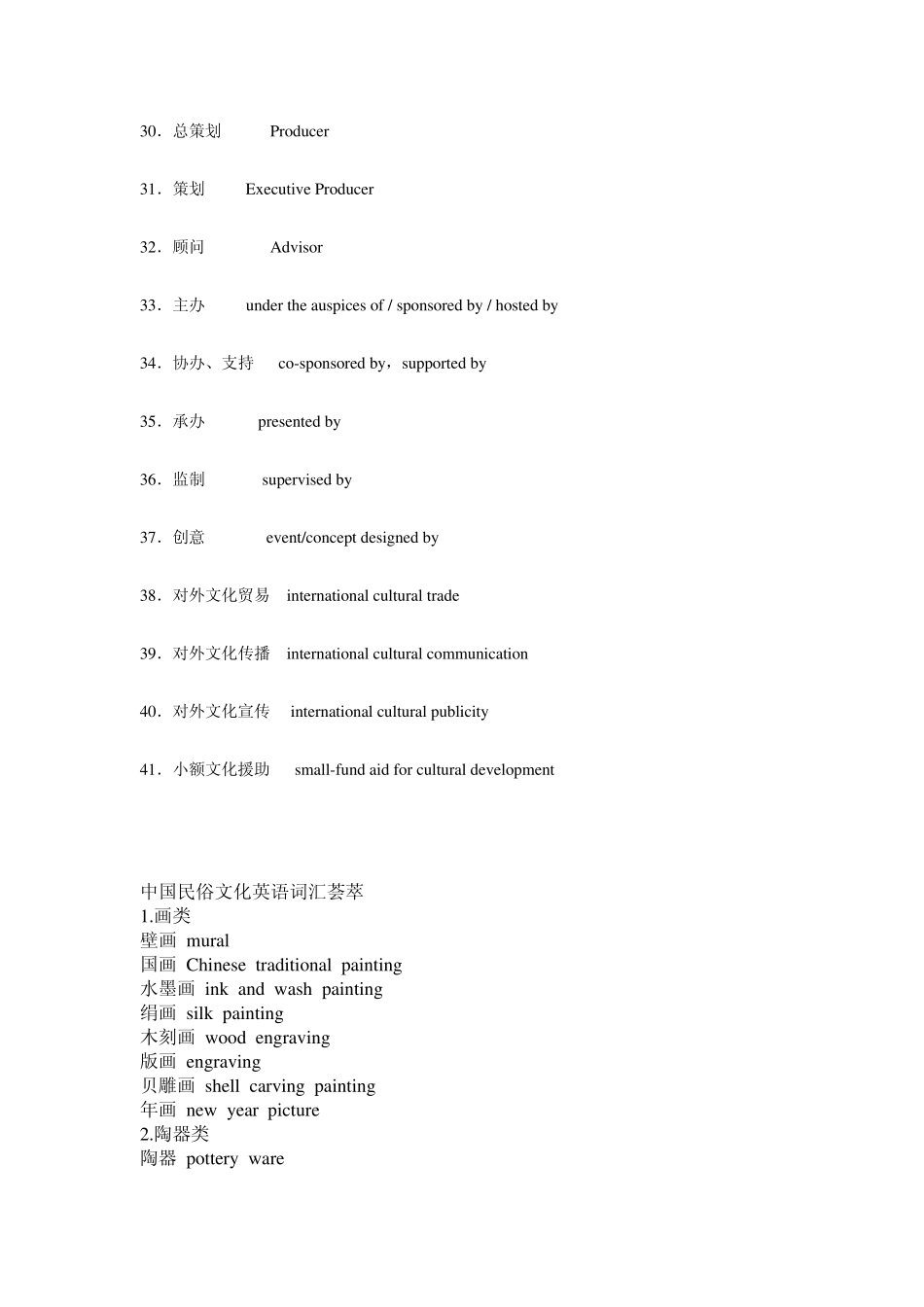 30．总策划 Producer

31．策划 Executive Producer

32．顾问 Advisor

33．主办 under the auspices of / sponsored by / hosted by

34．协办、支持 co-sponsored by，supported by

35．承办 presented by

36．监制 supervised by

37．创意 event/concept designed by

38．对外文化贸易 international cultural trade

39．对外文化传播 international cultural communication

40．对外文化宣传 international cultural publicity

41．小额文化援助 small-fund aid for cultural development

中国民俗文化英语词汇荟萃
1.画类
壁画 mural
国画 Chinese traditional painting
水墨画 ink and wash painting
绢画 silk painting
木刻画 wood engraving
版画 engraving
贝雕画 shell carving painting
年画 new year picture
2.陶器类
陶器 pottery ware